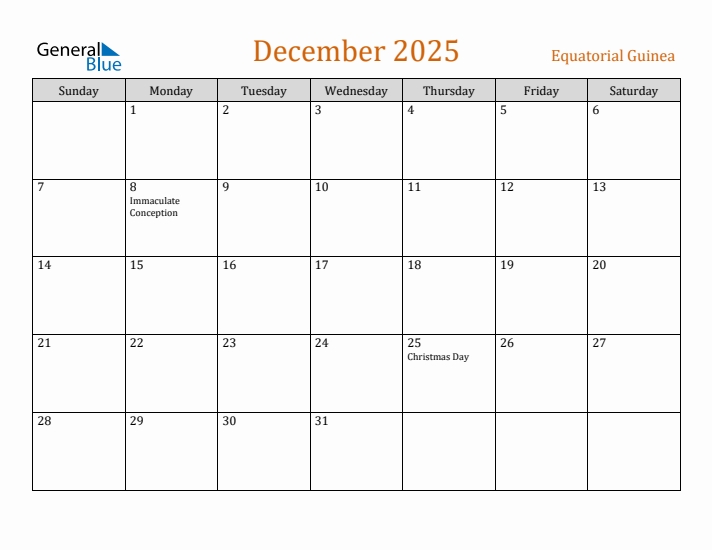 General Blue

December 2025

Equatorial Guinea

| Sunday | Monday | Tuesday | Wednesday | Thursday | Friday | Saturday |
|---|---|---|---|---|---|---|
| | 1 | 2 | 3 | 4 | 5 | 6 |
| 7 | 8 Immaculate Conception | 9 | 10 | 11 | 12 | 13 |
| 14 | 15 | 16 | 17 | 18 | 19 | 20 |
| 21 | 22 | 23 | 24 | 25 Christmas Day | 26 | 27 |
| 28 | 29 | 30 | 31 | | | |